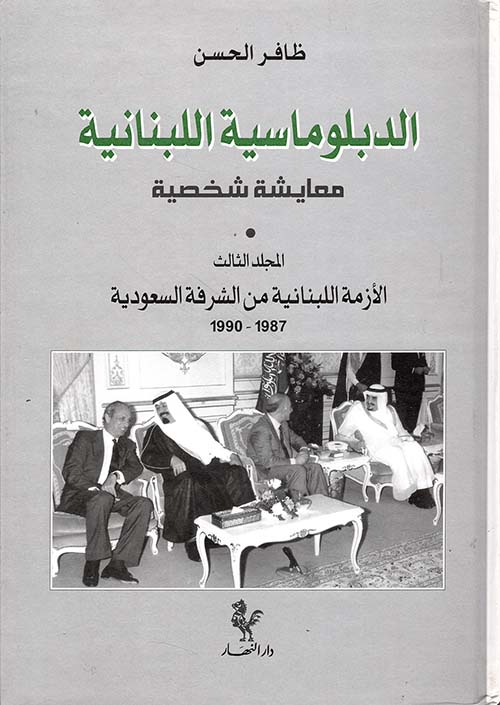 ظافر الحسن

الدبلوماسية اللبنانية

معايشة شخصية

•

المجلد الثالث

الأزمة اللبنانية من الشرفة السعودية

1987 - 1990

دار النهار